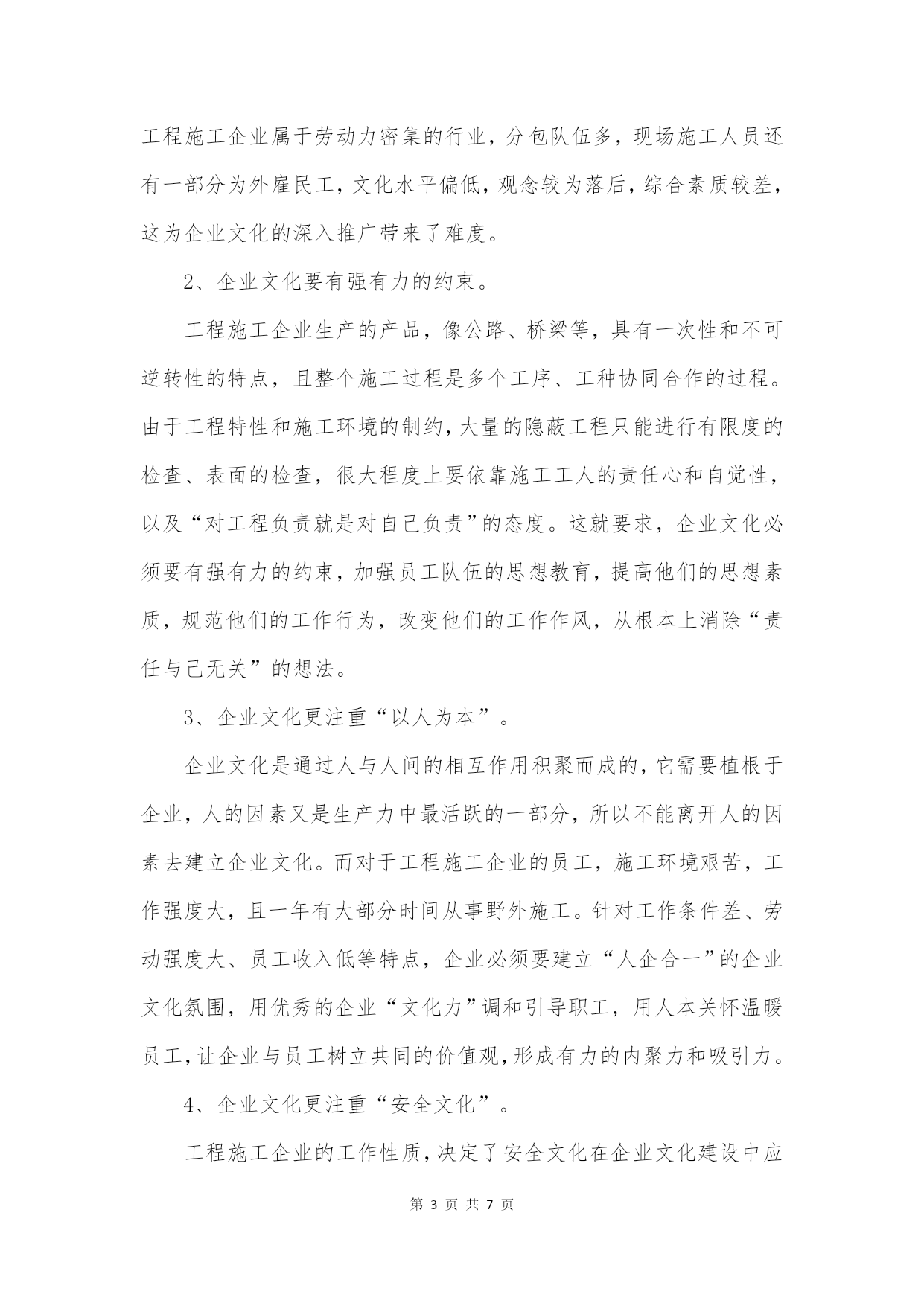 工程施工企业属于劳动力密集的行业，分包队伍多，现场施工人员还有一部分为外雇民工，文化水平偏低，观念较为落后，综合素质较差，这为企业文化的深入推广带来了难度。

2、企业文化要有强有力的约束。

工程施工企业生产的产品，像公路、桥梁等，具有一次性和不可逆转性的特点，且整个施工过程是多个工序、工种协同合作的过程。由于工程特性和施工环境的制约，大量的隐蔽工程只能进行有限度的检查、表面的检查，很大程度上要依靠施工工人的责任心和自觉性，以及“对工程负责就是对自己负责”的态度。这就要求，企业文化必须要有强有力的约束，加强员工队伍的思想教育，提高他们的思想素质，规范他们的工作行为，改变他们的工作作风，从根本上消除“责任与己无关”的想法。

3、企业文化更注重“以人为本”。

企业文化是通过人与人间的相互作用积聚而成的，它需要植根于企业，人的因素又是生产力中最活跃的一部分，所以不能离开人的因素去建立企业文化。而对于工程施工企业的员工，施工环境艰苦，工作强度大，且一年有大部分时间从事野外施工。针对工作条件差、劳动强度大、员工收入低等特点，企业必须要建立“人企合一”的企业文化氛围，用优秀的企业“文化力”调和引导职工，用人本关怀温暖员工，让企业与员工树立共同的价值观，形成有力的内聚力和吸引力。

4、企业文化更注重“安全文化”。

工程施工企业的工作性质，决定了安全文化在企业文化建设中应

第 3 页 共 7 页